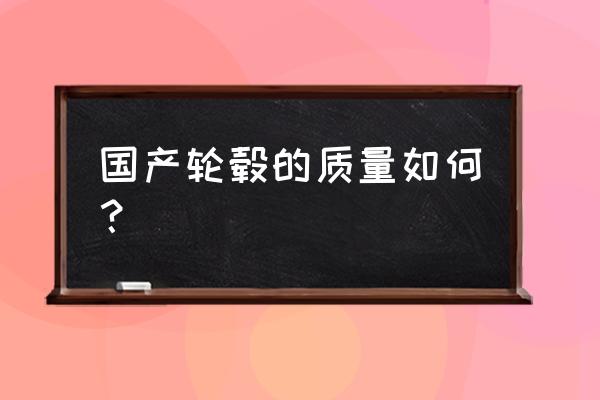 国产轮毂的质量如何？